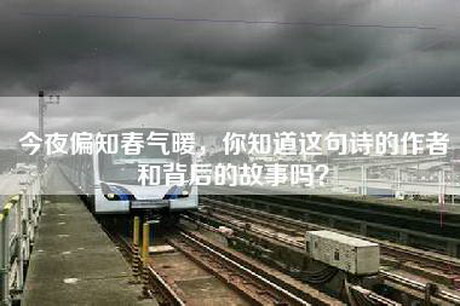 今夜偏知春气暖，你知道这句诗的作者和背后的故事吗？